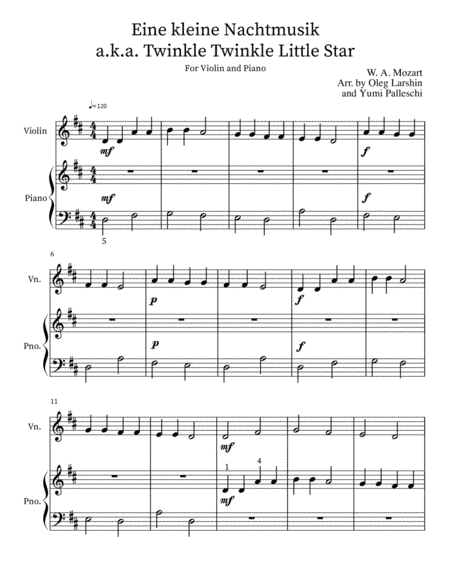 Eine kleine Nachtmusik
a.k.a. Twinkle Twinkle Little Star

For Violin and Piano

W. A. Mozart
Arr. by Oleg Larshin
and Yumi Palleschi

♩=120

Violin

mf

f

Piano

mf

f

5

6

Vn.

p

f

Pno.

p

f

11

Vn.

mf

1

4

Pno.

mf